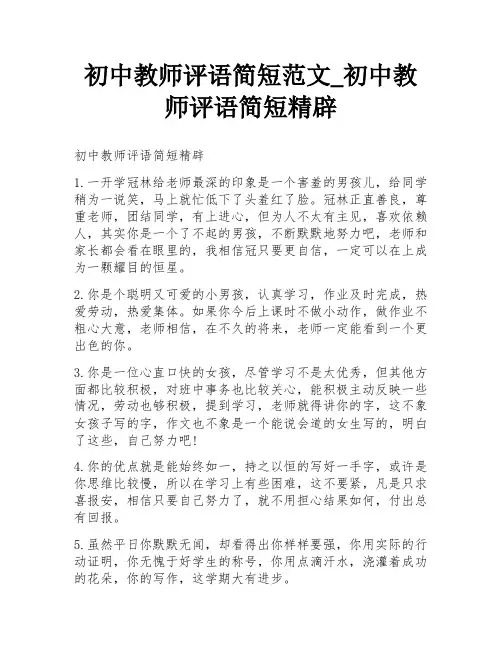 初中教师评语简短范文_初中教师评语简短精辟

初中教师评语简短精辟

1.一开学冠林给老师最深的印象是一个害羞的男孩儿，给同学稍为一说笑，马上就忙低下了头羞红了脸。冠林正直善良，尊重老师，团结同学，有上进心，但为人不太有主见，喜欢依赖人，其实你是一个了不起的男孩，不断默默地努力吧，老师和家长都会看在眼里的，我相信冠只要更自信，一定可以在上成为一颗耀目的恒星。

2.你是个聪明又可爱的小男孩，认真学习，作业及时完成，热爱劳动，热爱集体。如果你今后上课时不做小动作，做作业不粗心大意，老师相信，在不久的将来，老师一定能看到一个更出色的你。

3.你是一位心直口快的女孩，尽管学习不是太优秀，但其他方面都比较积极，对班中事务也比较关心，能积极主动反映一些情况，劳动也够积极，提到学习，老师就得讲你的字，这不象女孩子写的字，作文也不象是一个能说会道的女生写的，明白了这些，自己努力吧!

4.你的优点就是能始终如一，持之以恒的写好一手字，或许是你思维比较慢，所以在学习上有些困难，这不要紧，凡是只求喜报安，相信只要自己努力了，就不用担心结果如何，付出总有回报。

5.虽然平日你默默无闻，却看得出你样样要强，你用实际的行动证明，你无愧于好学生的称号，你用点滴汗水，浇灌着成功的花朵，你的写作，这学期大有进步。